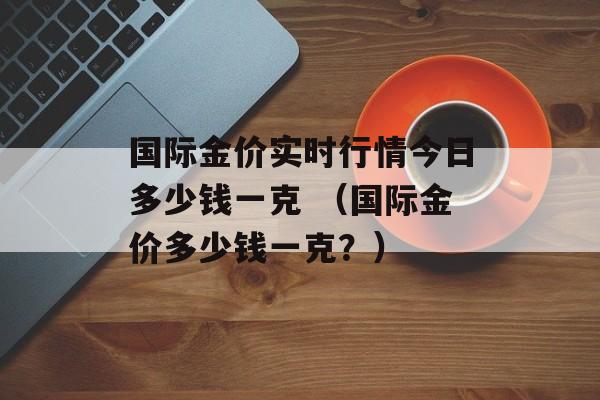 国际金价实时行情今日多少钱一克 （国际金价多少钱一克？）